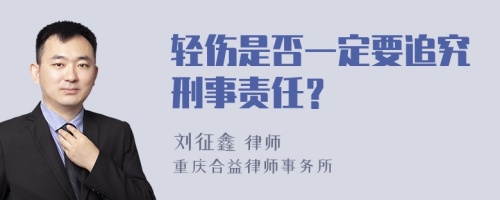 轻伤是否一定要追究刑事责任？

刘征鑫 律师
重庆合益律师事务所